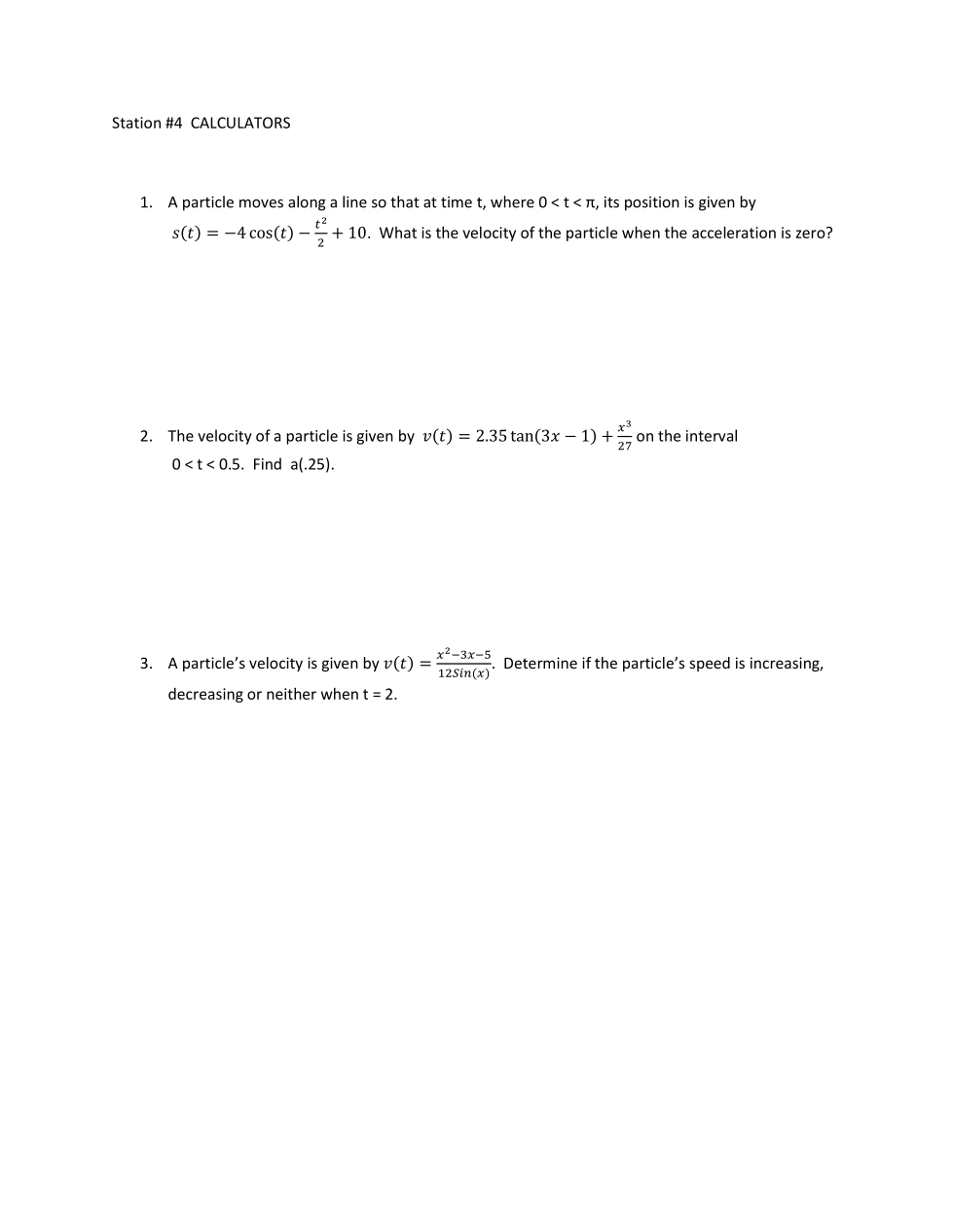 Station #4 CALCULATORS

1. A particle moves along a line so that at time t, where 0 < t < π, its position is given by $s(t) = -4\cos(t) - \frac{t^2}{2} + 10$. What is the velocity of the particle when the acceleration is zero?

2. The velocity of a particle is given by $v(t) = 2.35\tan(3x-1) + \frac{x^3}{27}$ on the interval 0 < t < 0.5. Find a(.25).

3. A particle's velocity is given by $v(t) = \frac{x^2-3x-5}{12Sin(x)}$. Determine if the particle's speed is increasing, decreasing or neither when t = 2.